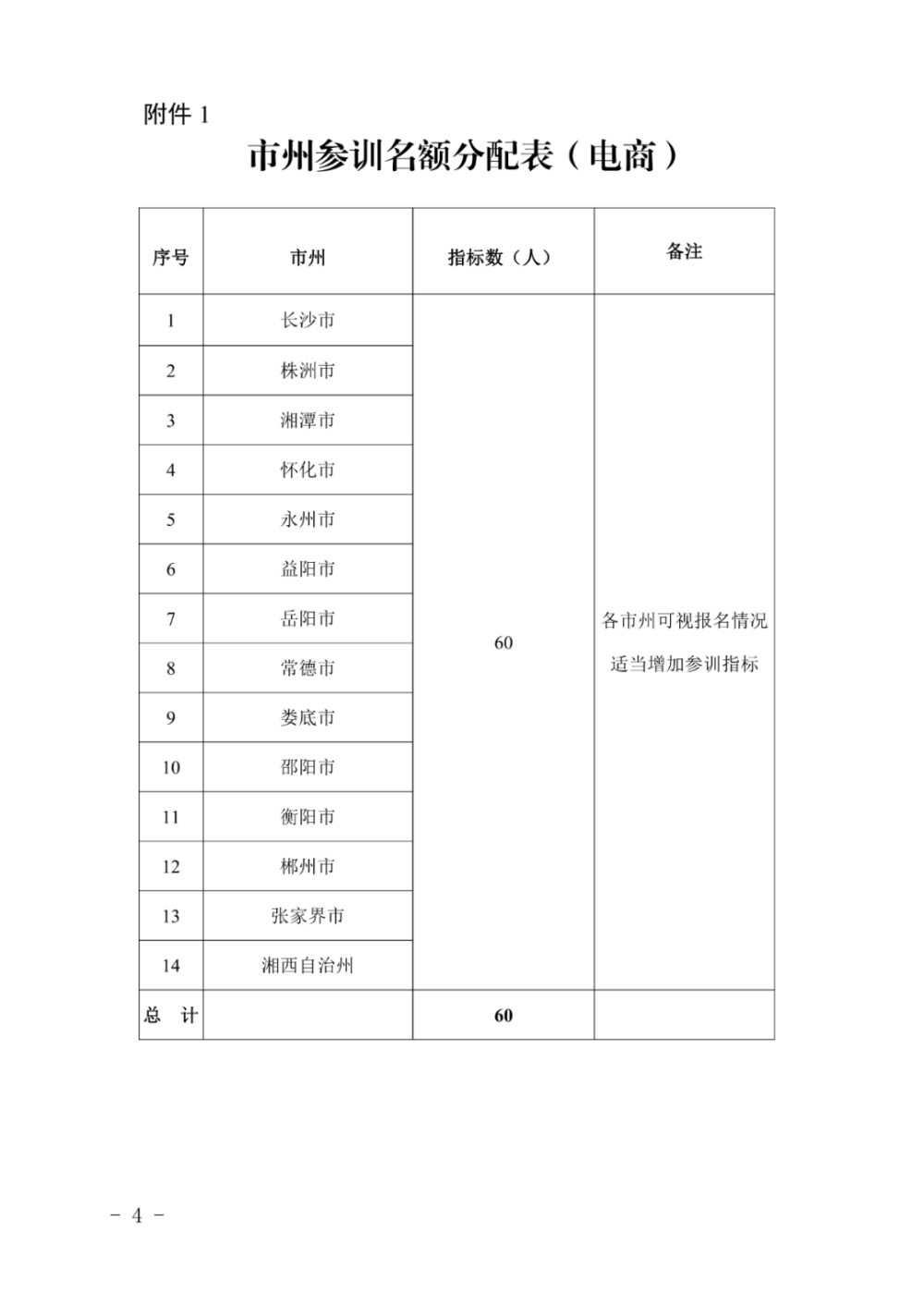 附件 1

市州参训名额分配表（电商）

| 序号 | 市州 | 指标数（人） | 备注 |
|---|---|---|---|
| 1 | 长沙市 | 60 | 各市州可视报名情况适当增加参训指标 |
| 2 | 株洲市 | | |
| 3 | 湘潭市 | | |
| 4 | 怀化市 | | |
| 5 | 永州市 | | |
| 6 | 益阳市 | | |
| 7 | 岳阳市 | | |
| 8 | 常德市 | | |
| 9 | 娄底市 | | |
| 10 | 邵阳市 | | |
| 11 | 衡阳市 | | |
| 12 | 郴州市 | | |
| 13 | 张家界市 | | |
| 14 | 湘西自治州 | | |
| 总 计 | | 60 | |

－ 4 －